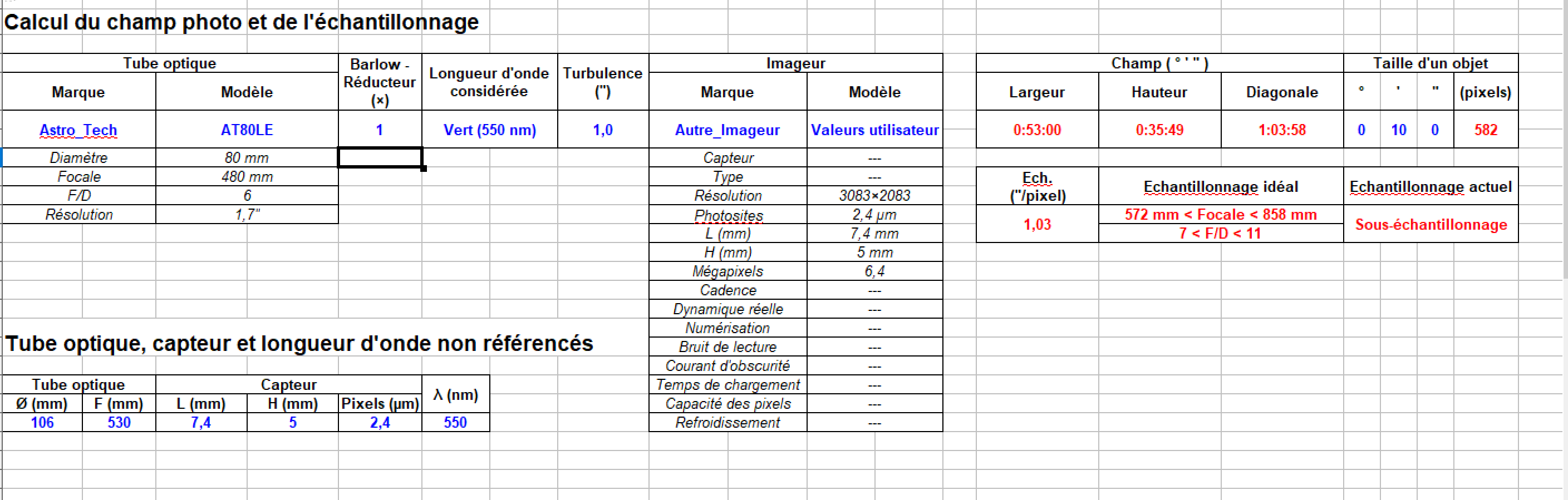 Calcul du champ photo et de l'échantillonnage

| Tube optique | | Barlow - Réducteur (×) | Longueur d'onde considérée | Turbulence (") | Imageur | |
|---|---|---|---|---|---|---|
| Marque | Modèle | | | | Marque | Modèle |
| Astro_Tech | AT80LE | 1 | Vert (550 nm) | 1,0 | Autre_Imageur | Valeurs utilisateur |
| Diamètre | 80 mm | | | | Capteur | --- |
| Focale | 480 mm | | | | Type | --- |
| F/D | 6 | | | | Résolution | 3083×2083 |
| Résolution | 1,7" | | | | Photosites | 2,4 µm |
| | | | | | L (mm) | 7,4 mm |
| | | | | | H (mm) | 5 mm |
| | | | | | Mégapixels | 6,4 |
| | | | | | Cadence | --- |
| | | | | | Dynamique réelle | --- |
| | | | | | Numérisation | --- |
| | | | | | Bruit de lecture | --- |
| | | | | | Courant d'obscurité | --- |
| | | | | | Temps de chargement | --- |
| | | | | | Capacité des pixels | --- |
| | | | | | Refroidissement | --- |

| Champ ( ° ' " ) | | | Taille d'un objet | | | |
|---|---|---|---|---|---|---|
| Largeur | Hauteur | Diagonale | ° | ' | " | (pixels) |
| 0:53:00 | 0:35:49 | 1:03:58 | 0 | 10 | 0 | 582 |

| Ech. ("/pixel) | Echantillonnage idéal | Echantillonnage actuel |
|---|---|---|
| 1,03 | 572 mm < Focale < 858 mm | Sous-échantillonnage |
| | 7 < F/D < 11 | |

Tube optique, capteur et longueur d'onde non référencés

| Tube optique | | Capteur | | | λ (nm) |
|---|---|---|---|---|---|
| Ø (mm) | F (mm) | L (mm) | H (mm) | Pixels (µm) | |
| 106 | 530 | 7,4 | 5 | 2,4 | 550 |